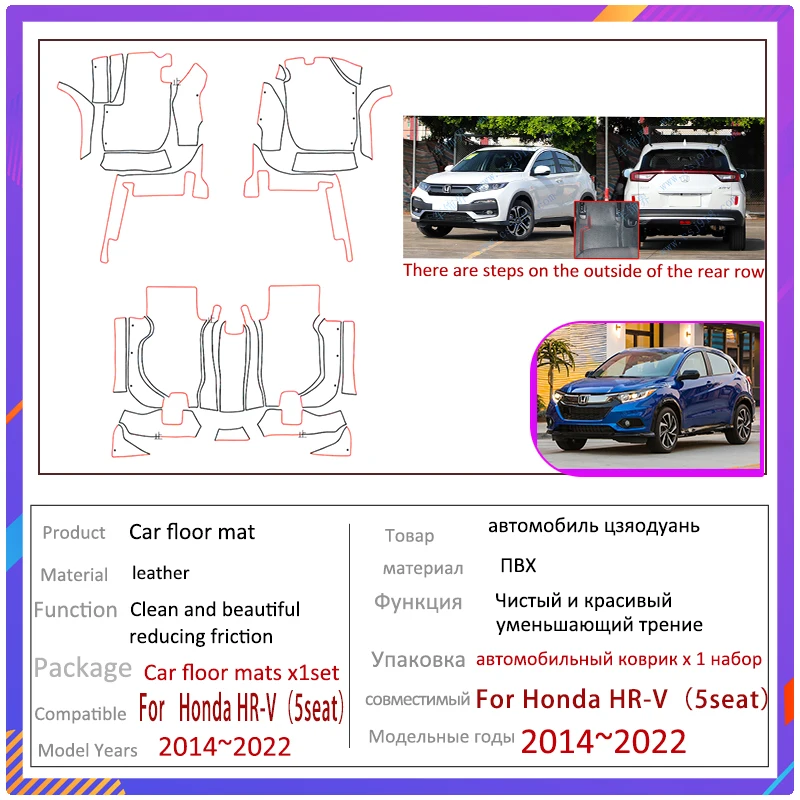 There are steps on the outside of the rear row

Product Car floor mat

Material leather

Function Clean and beautiful reducing friction

Package Car floor mats x1set

Compatible For Honda HR-V (5seat)

Model Years 2014~2022

Товар автомобиль цзяодуань

материал ПВХ

Функция Чистый и красивый уменьшающий трение

Упаковка автомобильный коврик x 1 набор

совместимый For Honda HR-V (5seat)

Модельные годы 2014~2022